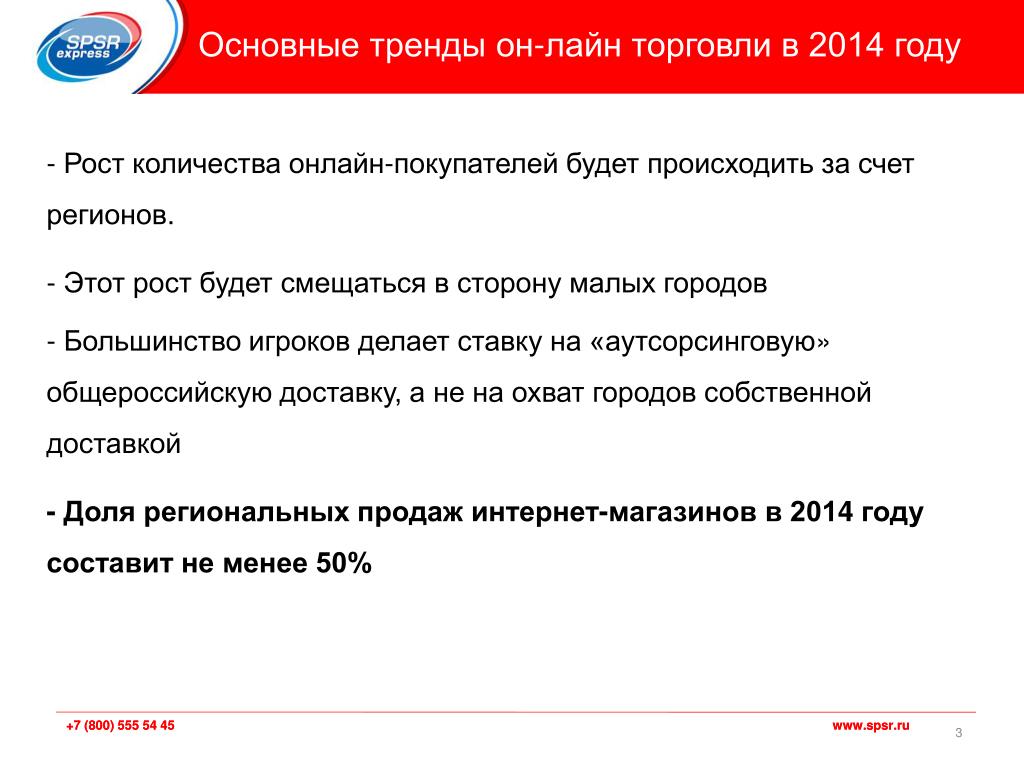 SPSR express

Основные тренды он-лайн торговли в 2014 году

- Рост количества онлайн-покупателей будет происходить за счет регионов.

- Этот рост будет смещаться в сторону малых городов

- Большинство игроков делает ставку на «аутсорсинговую» общероссийскую доставку, а не на охват городов собственной доставкой

- Доля региональных продаж интернет-магазинов в 2014 году составит не менее 50%

+7 (800) 555 54 45

www.spsr.ru

3